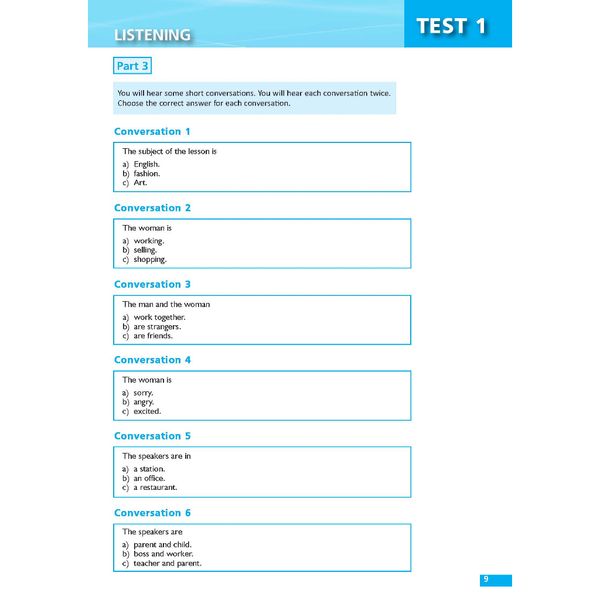 LISTENING

TEST 1

Part 3

You will hear some short conversations. You will hear each conversation twice. Choose the correct answer for each conversation.

Conversation 1

The subject of the lesson is

a) English.
b) fashion.
c) Art.

Conversation 2

The woman is

a) working.
b) selling.
c) shopping.

Conversation 3

The man and the woman

a) work together.
b) are strangers.
c) are friends.

Conversation 4

The woman is

a) sorry.
b) angry.
c) excited.

Conversation 5

The speakers are in

a) a station.
b) an office.
c) a restaurant.

Conversation 6

The speakers are

a) parent and child.
b) boss and worker.
c) teacher and parent.

9